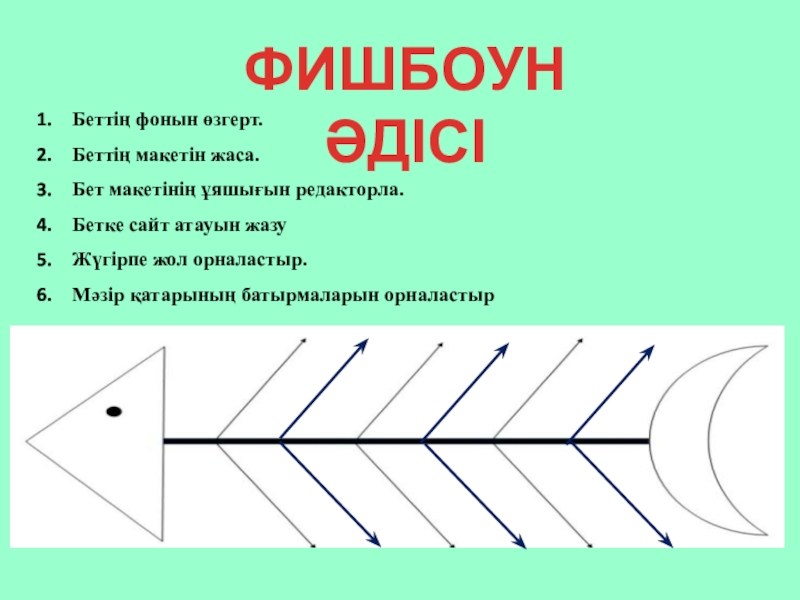 ФИШБОУН ӘДІСІ

1. Беттің фонын өзгерт.
2. Беттің макетін жаса.
3. Бет макетінің ұяшығын редакторла.
4. Бетке сайт атауын жазу
5. Жүгірпе жол орналастыр.
6. Мәзір қатарының батырмаларын орналастыр